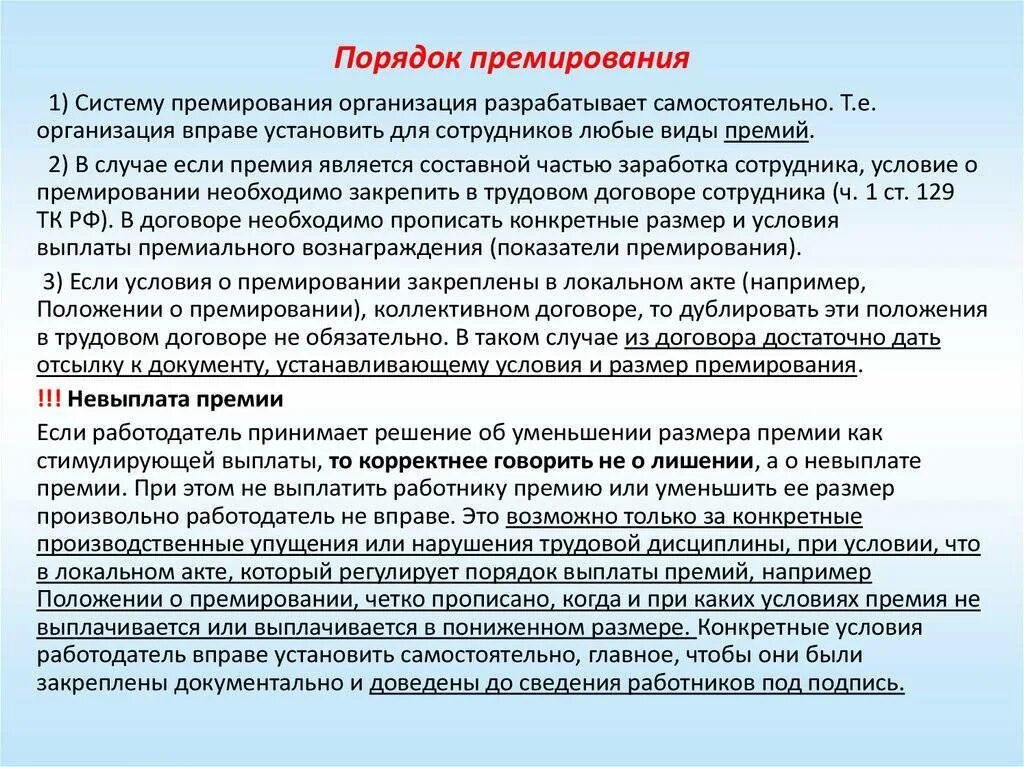 Порядок премирования

1) Систему премирования организация разрабатывает самостоятельно. Т.е. организация вправе установить для сотрудников любые виды премий.

2) В случае если премия является составной частью заработка сотрудника, условие о премировании необходимо закрепить в трудовом договоре сотрудника (ч. 1 ст. 129 ТК РФ). В договоре необходимо прописать конкретные размер и условия выплаты премиального вознаграждения (показатели премирования).

3) Если условия о премировании закреплены в локальном акте (например, Положении о премировании), коллективном договоре, то дублировать эти положения в трудовом договоре не обязательно. В таком случае из договора достаточно дать отсылку к документу, устанавливающему условия и размер премирования.

!!! Невыплата премии

Если работодатель принимает решение об уменьшении размера премии как стимулирующей выплаты, то корректнее говорить не о лишении, а о невыплате премии. При этом не выплатить работнику премию или уменьшить ее размер произвольно работодатель не вправе. Это возможно только за конкретные производственные упущения или нарушения трудовой дисциплины, при условии, что в локальном акте, который регулирует порядок выплаты премий, например Положении о премировании, четко прописано, когда и при каких условиях премия не выплачивается или выплачивается в пониженном размере. Конкретные условия работодатель вправе установить самостоятельно, главное, чтобы они были закреплены документально и доведены до сведения работников под подпись.